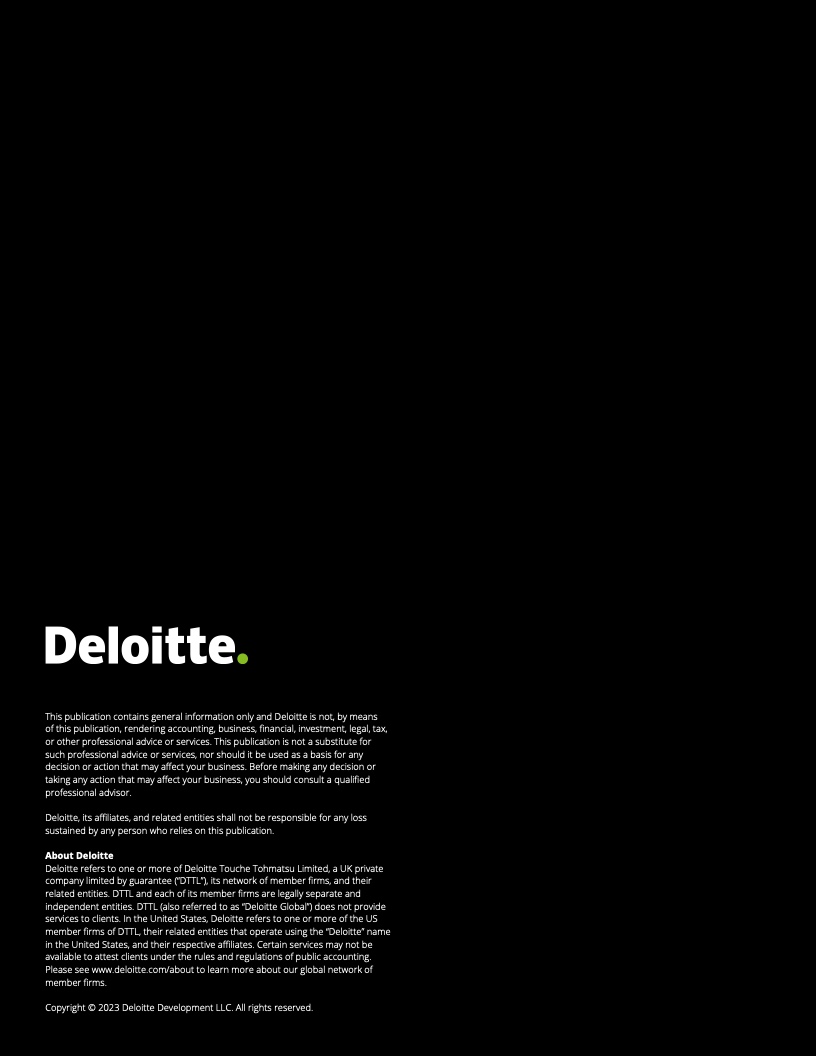 Deloitte.

This publication contains general information only and Deloitte is not, by means of this publication, rendering accounting, business, financial, investment, legal, tax, or other professional advice or services. This publication is not a substitute for such professional advice or services, nor should it be used as a basis for any decision or action that may affect your business. Before making any decision or taking any action that may affect your business, you should consult a qualified professional advisor.

Deloitte, its affiliates, and related entities shall not be responsible for any loss sustained by any person who relies on this publication.

About Deloitte
Deloitte refers to one or more of Deloitte Touche Tohmatsu Limited, a UK private company limited by guarantee ("DTTL"), its network of member firms, and their related entities. DTTL and each of its member firms are legally separate and independent entities. DTTL (also referred to as "Deloitte Global") does not provide services to clients. In the United States, Deloitte refers to one or more of the US member firms of DTTL, their related entities that operate using the "Deloitte" name in the United States, and their respective affiliates. Certain services may not be available to attest clients under the rules and regulations of public accounting. Please see www.deloitte.com/about to learn more about our global network of member firms.

Copyright © 2023 Deloitte Development LLC. All rights reserved.